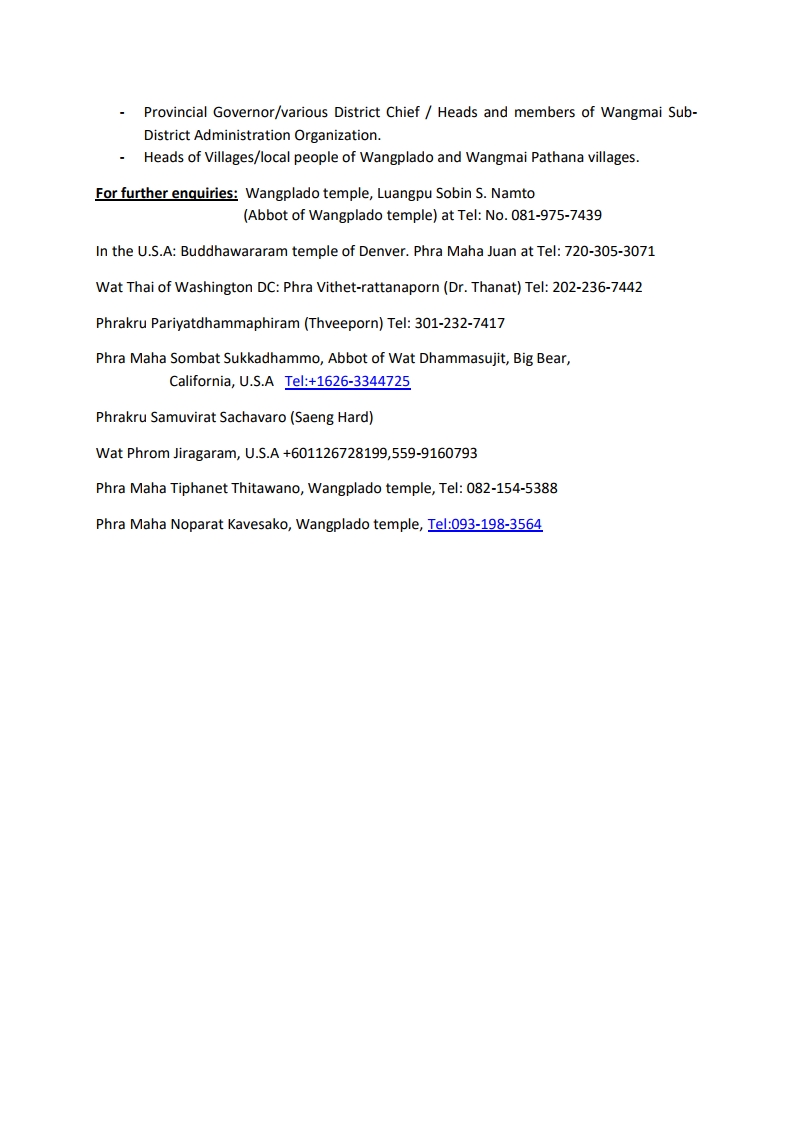 - Provincial Governor/various District Chief / Heads and members of Wangmai Sub-District Administration Organization.
- Heads of Villages/local people of Wangplado and Wangmai Pathana villages.

For further enquiries: Wangplado temple, Luangpu Sobin S. Namto (Abbot of Wangplado temple) at Tel: No. 081-975-7439

In the U.S.A: Buddhawararam temple of Denver. Phra Maha Juan at Tel: 720-305-3071

Wat Thai of Washington DC: Phra Vithet-rattanaporn (Dr. Thanat) Tel: 202-236-7442

Phrakru Pariyatdhammaphiram (Thveeporn) Tel: 301-232-7417

Phra Maha Sombat Sukkadhammo, Abbot of Wat Dhammasujit, Big Bear, California, U.S.A Tel:+1626-3344725

Phrakru Samuvirat Sachavaro (Saeng Hard)

Wat Phrom Jiragaram, U.S.A +601126728199,559-9160793

Phra Maha Tiphanet Thitawano, Wangplado temple, Tel: 082-154-5388

Phra Maha Noparat Kavesako, Wangplado temple, Tel:093-198-3564